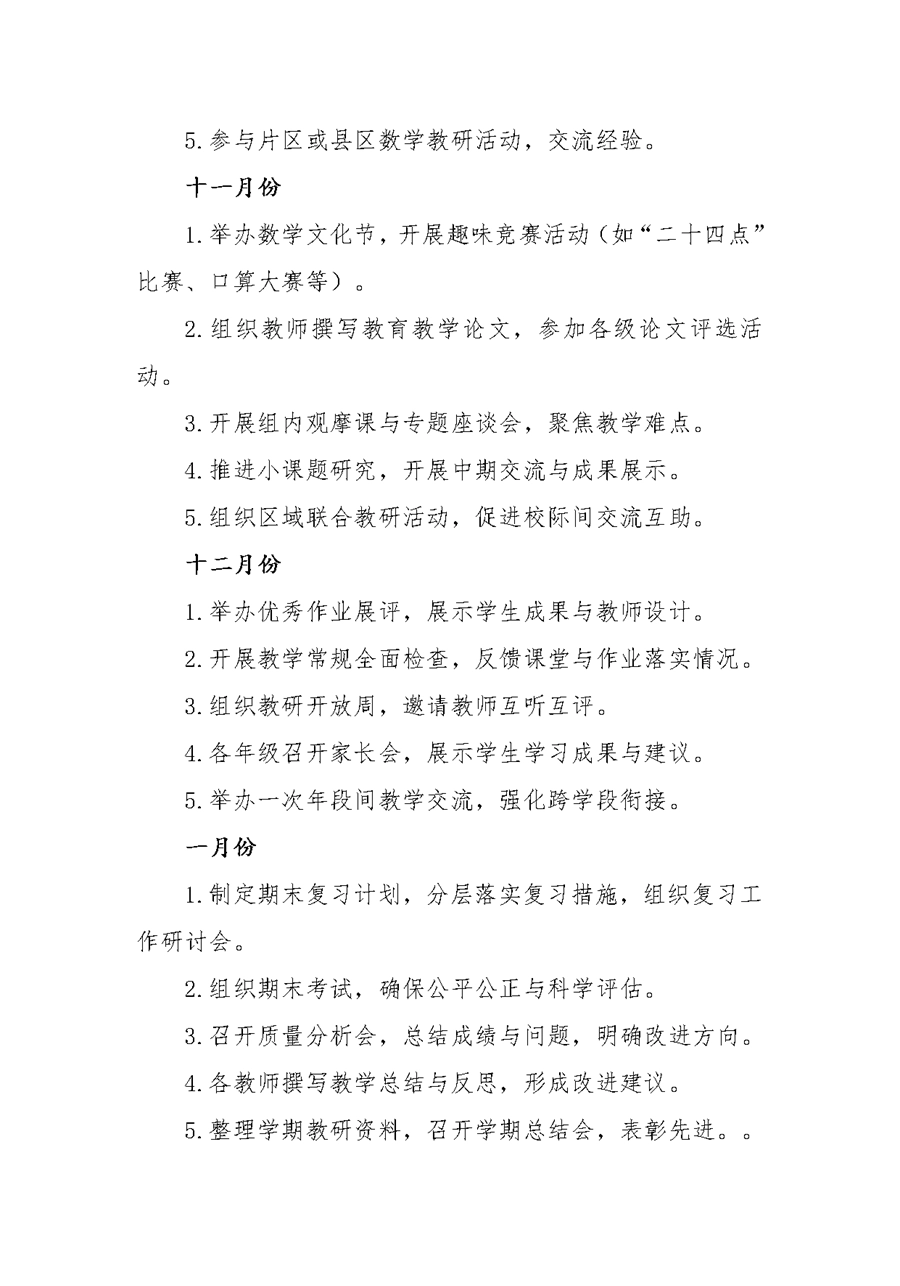 5.参与片区或县区数学教研活动，交流经验。

十一月份

1.举办数学文化节，开展趣味竞赛活动（如“二十四点”比赛、口算大赛等）。

2.组织教师撰写教育教学论文，参加各级论文评选活动。

3.开展组内观摩课与专题座谈会，聚焦教学难点。

4.推进小课题研究，开展中期交流与成果展示。

5.组织区域联合教研活动，促进校际间交流互助。

十二月份

1.举办优秀作业展评，展示学生成果与教师设计。

2.开展教学常规全面检查，反馈课堂与作业落实情况。

3.组织教研开放周，邀请教师互听互评。

4.各年级召开家长会，展示学生学习成果与建议。

5.举办一次年段间教学交流，强化跨学段衔接。

一月份

1.制定期末复习计划，分层落实复习措施，组织复习工作研讨会。

2.组织期末考试，确保公平公正与科学评估。

3.召开质量分析会，总结成绩与问题，明确改进方向。

4.各教师撰写教学总结与反思，形成改进建议。

5.整理学期教研资料，召开学期总结会，表彰先进。。